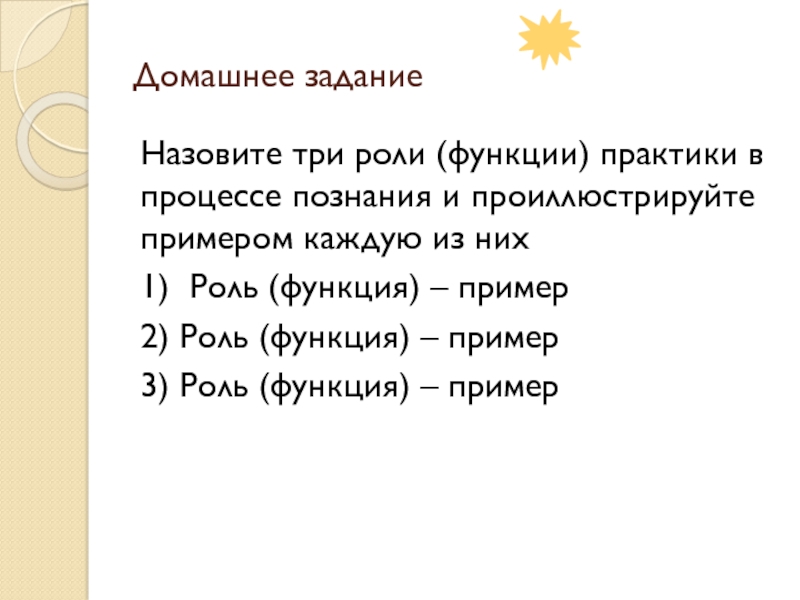 Домашнее задание

Назовите три роли (функции) практики в процессе познания и проиллюстрируйте примером каждую из них

1) Роль (функция) – пример

2) Роль (функция) – пример

3) Роль (функция) – пример